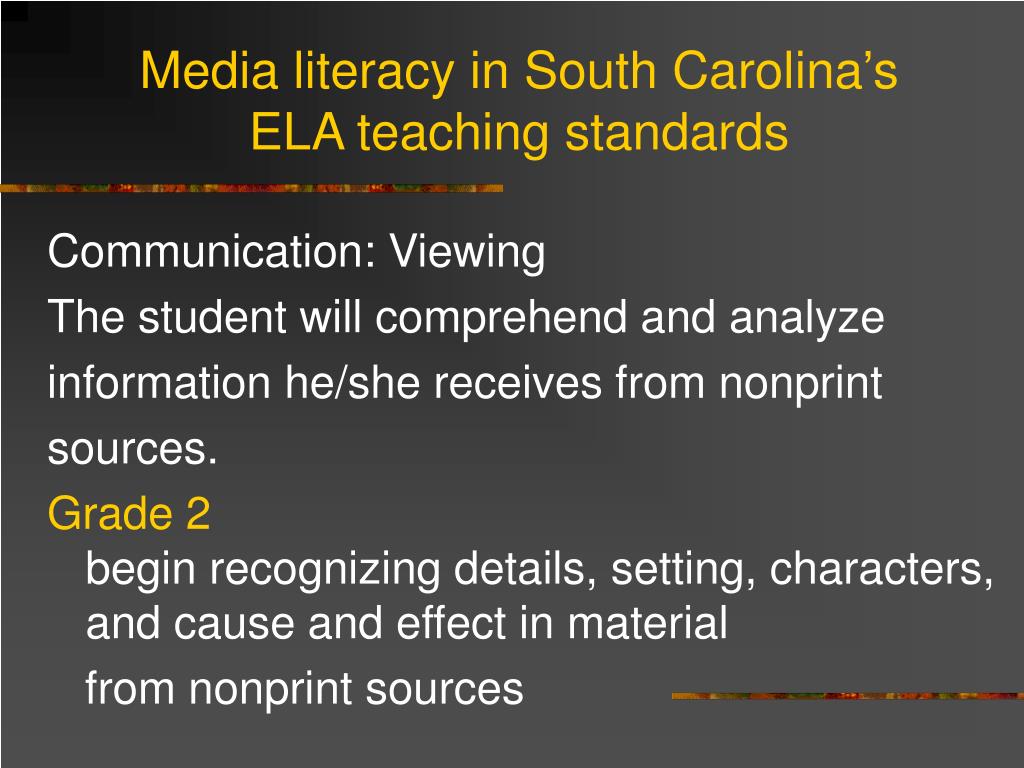 Media literacy in South Carolina’s ELA teaching standards

Communication: Viewing

The student will comprehend and analyze information he/she receives from nonprint sources.

Grade 2

begin recognizing details, setting, characters, and cause and effect in material

from nonprint sources